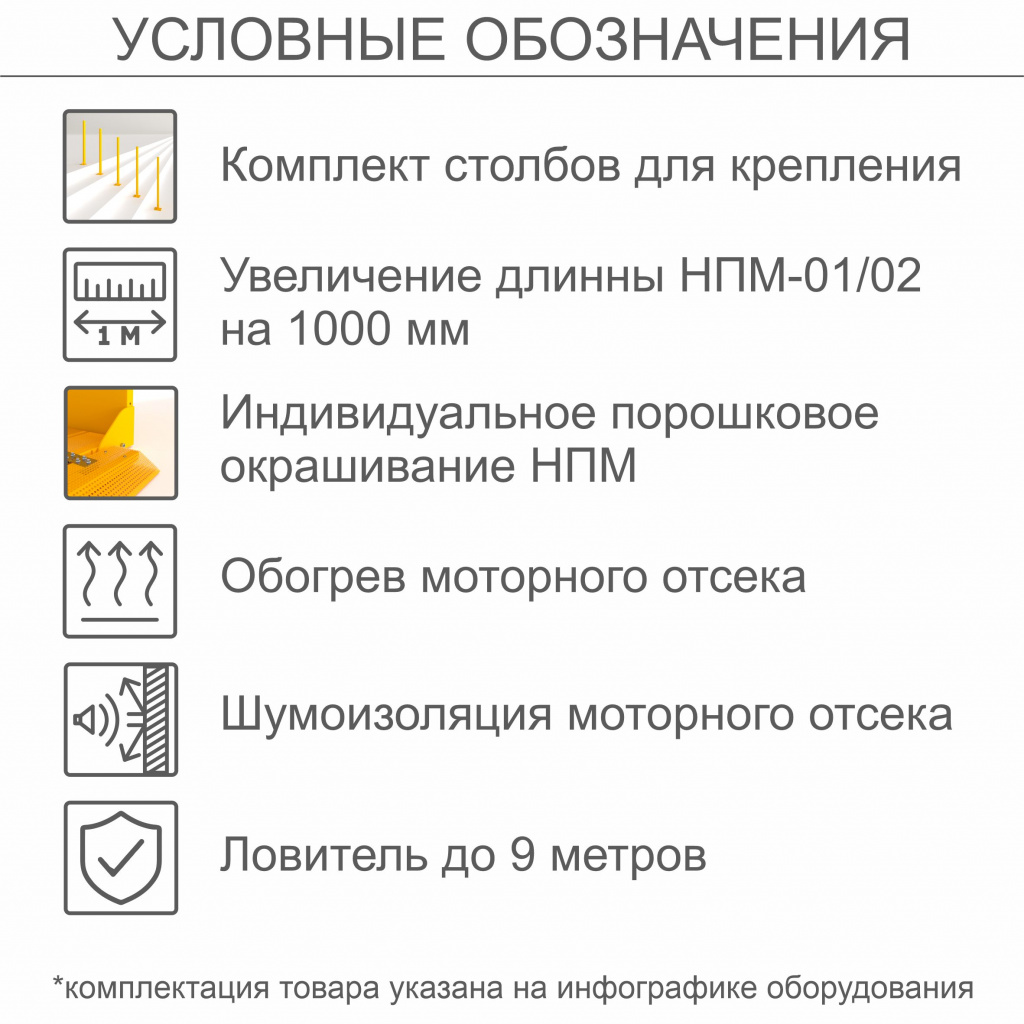 УСЛОВНЫЕ ОБОЗНАЧЕНИЯ

Комплект столбов для крепления

1 М

Увеличение длинны НПМ-01/02 на 1000 мм

Индивидуальное порошковое окрашивание НПМ

Обогрев моторного отсека

Шумоизоляция моторного отсека

Ловитель до 9 метров

*комплектация товара указана на инфографике оборудования